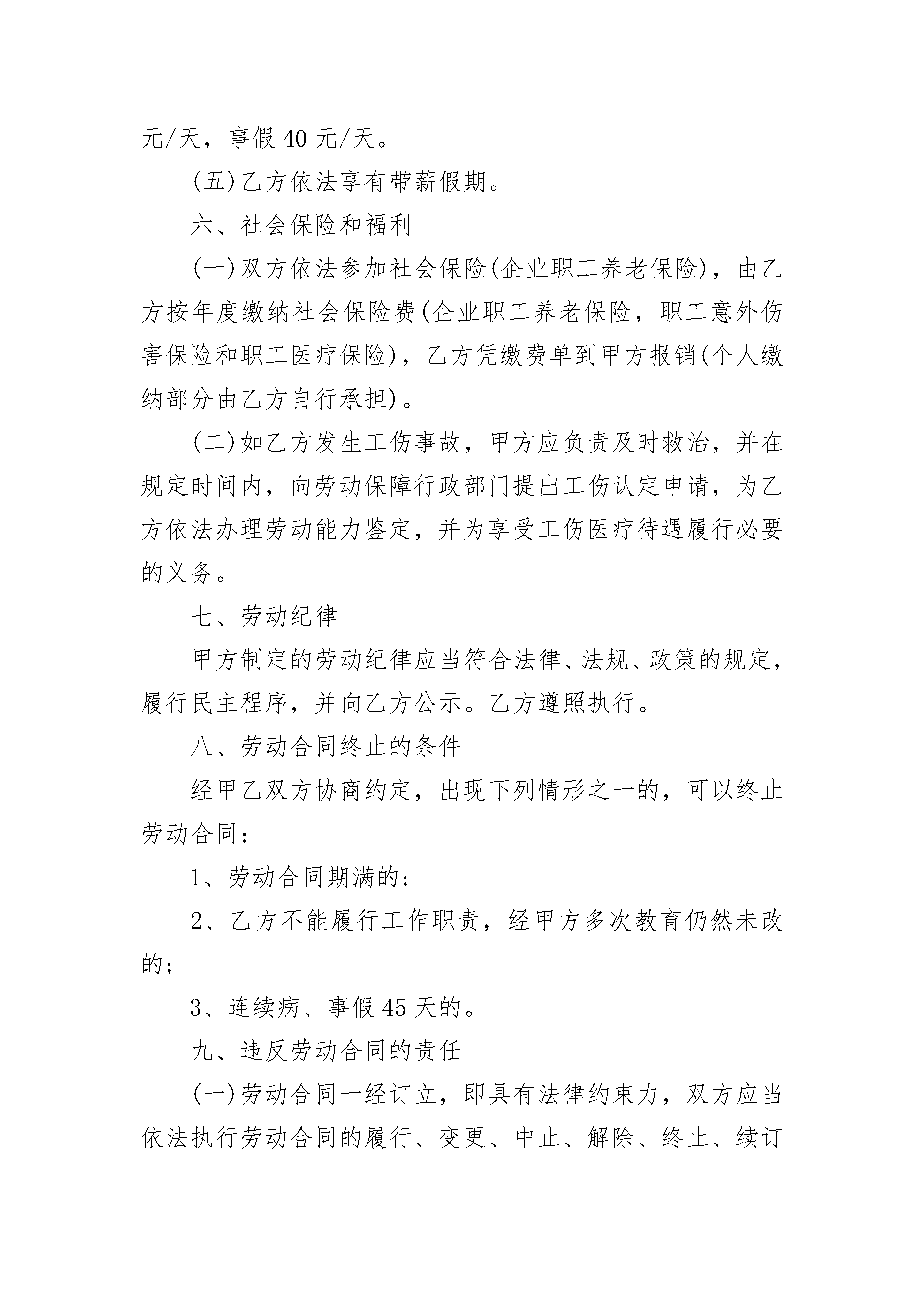 元/天，事假 40 元/天。

(五)乙方依法享有带薪假期。

六、社会保险和福利

(一)双方依法参加社会保险(企业职工养老保险)，由乙方按年度缴纳社会保险费(企业职工养老保险，职工意外伤害保险和职工医疗保险)，乙方凭缴费单到甲方报销(个人缴纳部分由乙方自行承担)。

(二)如乙方发生工伤事故，甲方应负责及时救治，并在规定时间内，向劳动保障行政部门提出工伤认定申请，为乙方依法办理劳动能力鉴定，并为享受工伤医疗待遇履行必要的义务。

七、劳动纪律

甲方制定的劳动纪律应当符合法律、法规、政策的规定，履行民主程序，并向乙方公示。乙方遵照执行。

八、劳动合同终止的条件

经甲乙双方协商约定，出现下列情形之一的，可以终止劳动合同：

1、劳动合同期满的;

2、乙方不能履行工作职责，经甲方多次教育仍然未改的;

3、连续病、事假 45 天的。

九、违反劳动合同的责任

(一)劳动合同一经订立，即具有法律约束力，双方应当依法执行劳动合同的履行、变更、中止、解除、终止、续订